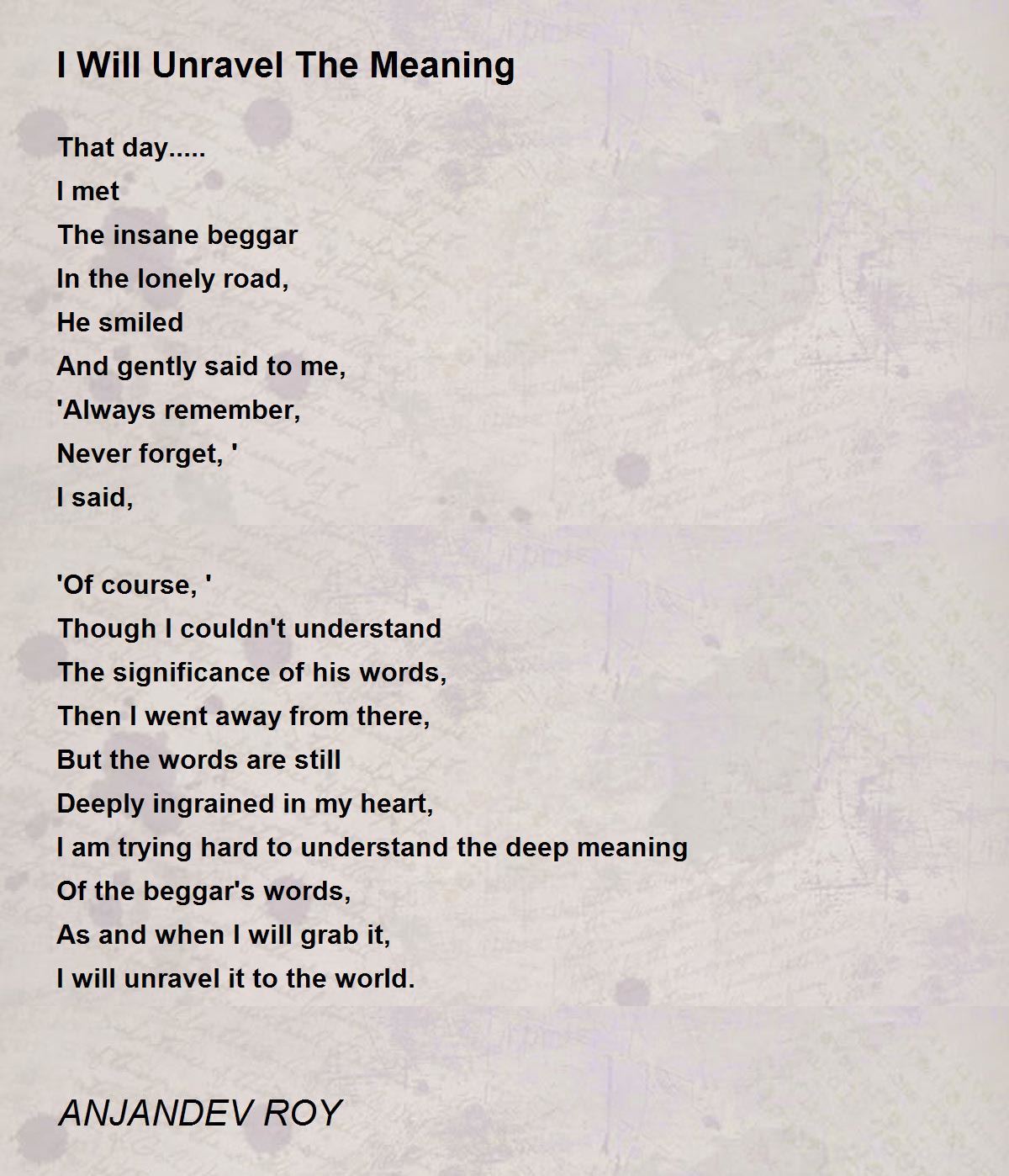 I Will Unravel The Meaning

That day.....
I met
The insane beggar
In the lonely road,
He smiled
And gently said to me,
'Always remember,
Never forget, '
I said,

'Of course, '
Though I couldn't understand
The significance of his words,
Then I went away from there,
But the words are still
Deeply ingrained in my heart,
I am trying hard to understand the deep meaning
Of the beggar's words,
As and when I will grab it,
I will unravel it to the world.

ANJANDEV ROY